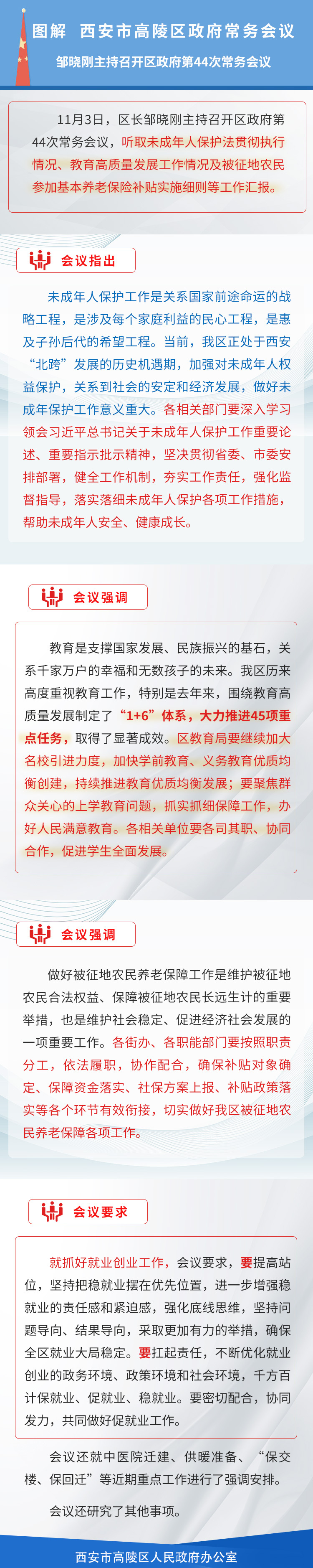 图解 西安市高陵区政府常务会议

邹晓刚主持召开区政府第44次常务会议

11月3日，区长邹晓刚主持召开区政府第44次常务会议，听取未成年人保护法贯彻执行情况、教育高质量发展工作情况及被征地农民参加基本养老保险补贴实施细则等工作汇报。

会议指出

未成年人保护工作是关系国家前途命运的战略工程，是涉及每个家庭利益的民心工程，是惠及子孙后代的希望工程。当前，我区正处于西安“北跨”发展的历史机遇期，加强对未成年人权益保护，关系到社会的安定和经济发展，做好未成年保护工作意义重大。各相关部门要深入学习领会习近平总书记关于未成年人保护工作重要论述、重要指示批示精神，坚决贯彻省委、市委安排部署，健全工作机制，夯实工作责任，强化监督指导，落实落细未成年人保护各项工作措施，帮助未成年人安全、健康成长。

会议强调

教育是支撑国家发展、民族振兴的基石，关系千家万户的幸福和无数孩子的未来。我区历来高度重视教育工作，特别是去年来，围绕教育高质量发展制定了“1+6”体系，大力推进45项重点任务，取得了显著成效。区教育局要继续加大名校引进力度，加快学前教育、义务教育优质均衡创建，持续推进教育优质均衡发展；要聚焦群众关心的上学教育问题，抓实抓细保障工作，办好人民满意教育。各相关单位要各司其职、协同合作，促进学生全面发展。

会议强调

做好被征地农民养老保障工作是维护被征地农民合法权益、保障被征地农民长远生计的重要举措，也是维护社会稳定、促进经济社会发展的一项重要工作。各街办、各职能部门要按照职责分工，依法履职，协作配合，确保补贴对象确定、保障资金落实、社保方案上报、补贴政策落实等各个环节有效衔接，切实做好我区被征地农民养老保障各项工作。

会议要求

就抓好就业创业工作，会议要求，要提高站位，坚持把稳就业摆在优先位置，进一步增强稳就业的责任感和紧迫感，强化底线思维，坚持问题导向、结果导向，采取更加有力的举措，确保全区就业大局稳定。要扛起责任，不断优化就业创业的政务环境、政策环境和社会环境，千方百计保就业、促就业、稳就业。要密切配合，协同发力，共同做好促就业工作。

会议还就中医院迁建、供暖准备、“保交楼、保回迁”等近期重点工作进行了强调安排。

会议还研究了其他事项。

西安市高陵区人民政府办公室